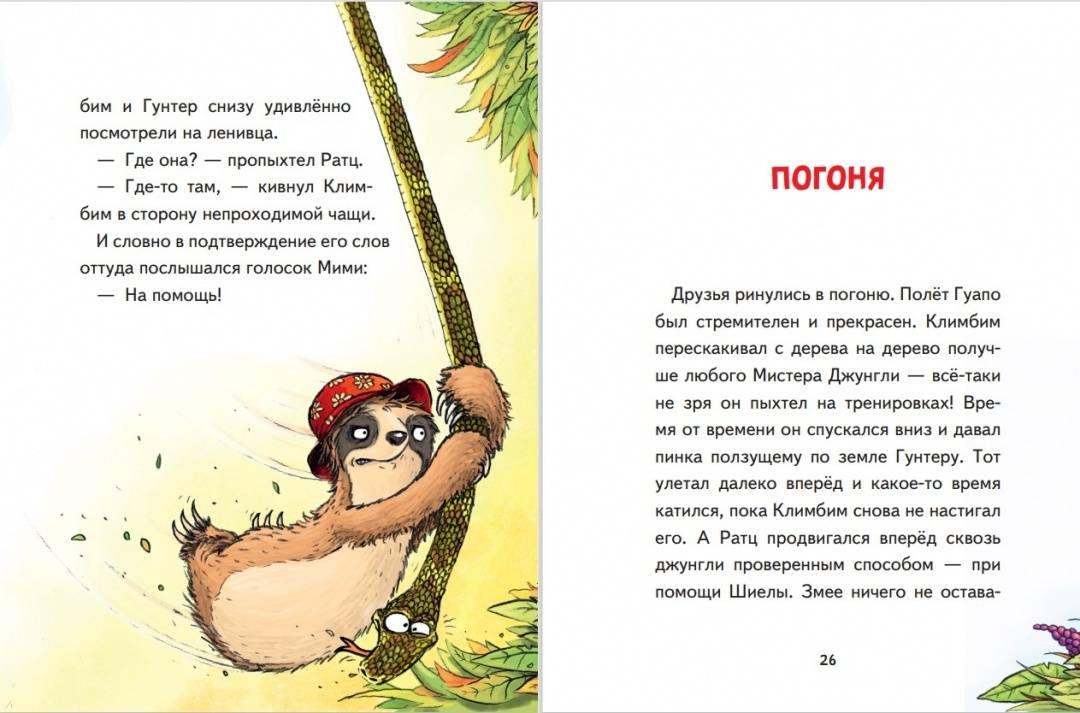 бим и Гунтер снизу удивлённо посмотрели на ленивца.

— Где она? — пропыхтел Ратц.

— Где-то там, — кивнул Климбим в сторону непроходимой чащи.

И словно в подтверждение его слов оттуда послышался голосок Мими:

— На помощь!

ПОГОНЯ

Друзья ринулись в погоню. Полёт Гуапо был стремителен и прекрасен. Климбим перескакивал с дерева на дерево получше любого Мистера Джунгли — всё-таки не зря он пыхтел на тренировках! Время от времени он спускался вниз и давал пинка ползущему по земле Гунтеру. Тот улетал далеко вперёд и какое-то время катился, пока Климбим снова не настигал его. А Ратц продвигался вперёд сквозь джунгли проверенным способом — при помощи Шиелы. Змее ничего не остава-

26